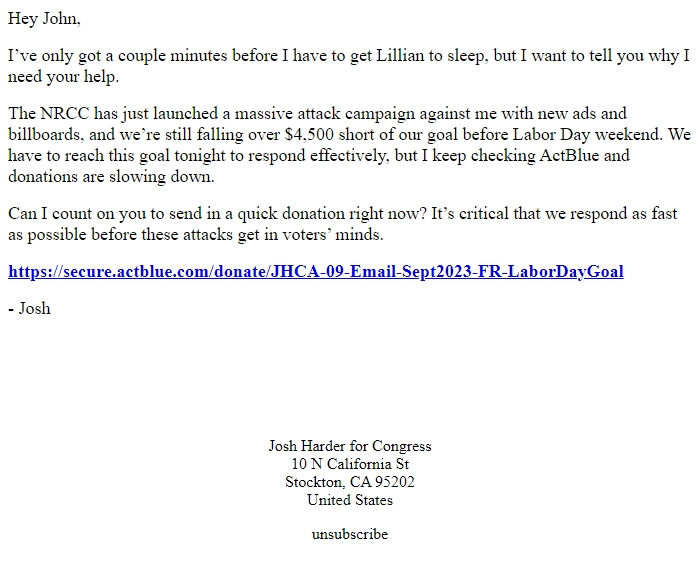 Hey John,

I've only got a couple minutes before I have to get Lillian to sleep, but I want to tell you why I need your help.

The NRCC has just launched a massive attack campaign against me with new ads and billboards, and we're still falling over $4,500 short of our goal before Labor Day weekend. We have to reach this goal tonight to respond effectively, but I keep checking ActBlue and donations are slowing down.

Can I count on you to send in a quick donation right now? It's critical that we respond as fast as possible before these attacks get in voters' minds.

https://secure.actblue.com/donate/JHCA-09-Email-Sept2023-FR-LaborDayGoal

- Josh

Josh Harder for Congress
10 N California St
Stockton, CA 95202
United States

unsubscribe